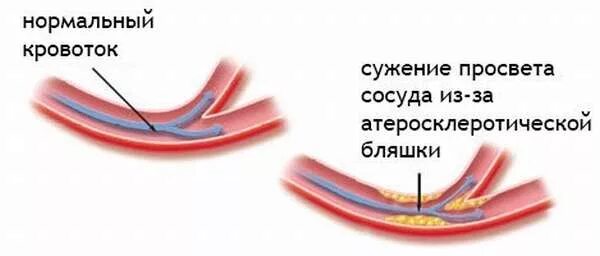 нормальный кровоток

сужение просвета сосуда из-за атеросклеротической бляшки